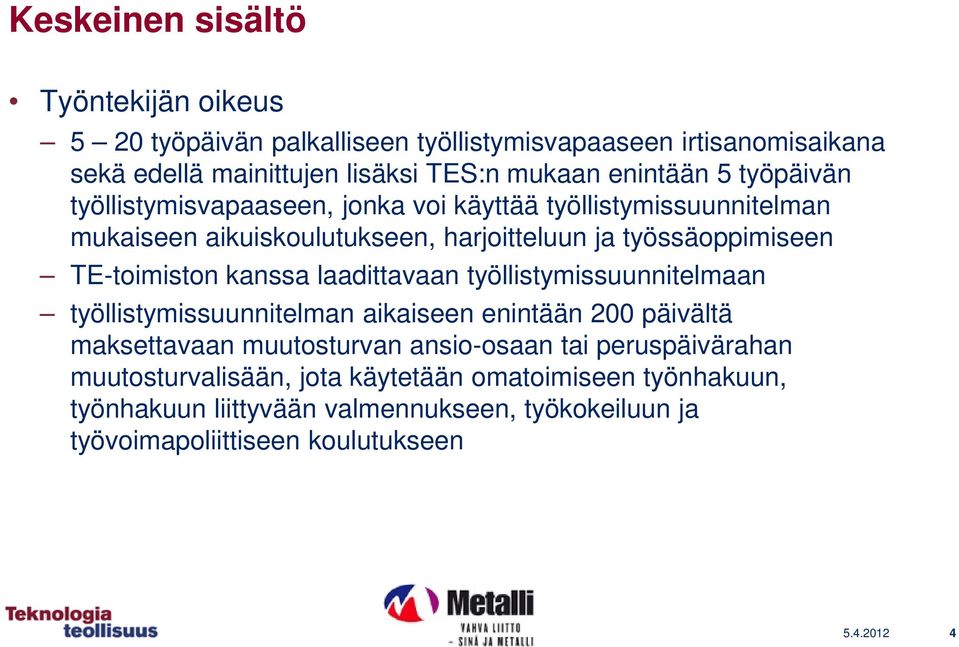 Keskeinen sisältö

• Työntekijän oikeus

– 5 – 20 työpäivän palkalliseen työllistymisvapaaseen irtisanomisaikana sekä edellä mainittujen lisäksi TES:n mukaan enintään 5 työpäivän työllistymisvapaaseen, jonka voi käyttää työllistymissuunnitelman mukaiseen aikuiskoulutukseen, harjoitteluun ja työssäoppimiseen

– TE-toimiston kanssa laadittavaan työllistymissuunnitelmaan

– työllistymissuunnitelman aikaiseen enintään 200 päivältä maksettavaan muutosturvan ansio-osaan tai peruspäivärahan muutosturvalisään, jota käytetään omatoimiseen työnhakuun, työnhakuun liittyvään valmennukseen, työkokeiluun ja työvoimapoliittiseen koulutukseen

Teknologia teollisuus

Metalli
VAHVA LIITTO
– SINÄ JA METALLI

5.4.2012

4